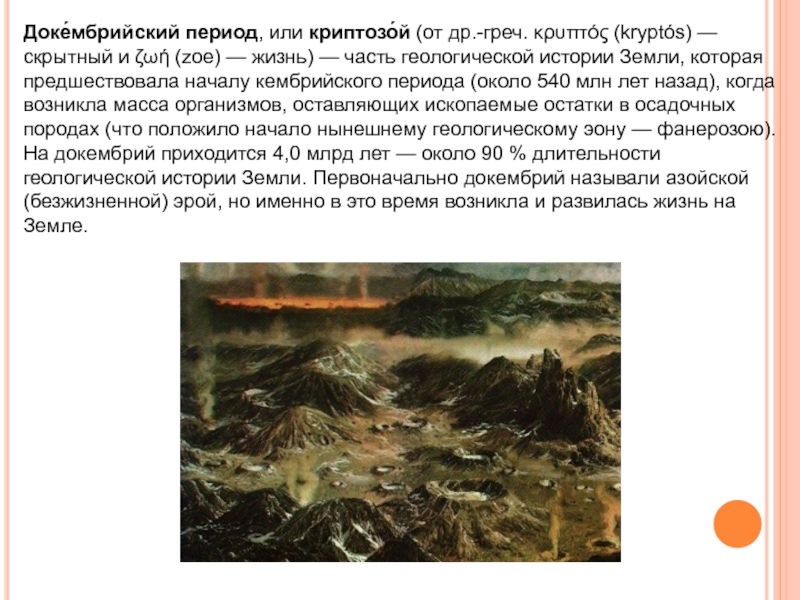 Доке́мбрийский период, или криптозо́й (от др.-греч. κρυπτός (kryptós) — скрытный и ζωή (zoe) — жизнь) — часть геологической истории Земли, которая предшествовала началу кембрийского периода (около 540 млн лет назад), когда возникла масса организмов, оставляющих ископаемые остатки в осадочных породах (что положило начало нынешнему геологическому эону — фанерозою). На докембрий приходится 4,0 млрд лет — около 90 % длительности геологической истории Земли. Первоначально докембрий называли азойской (безжизненной) эрой, но именно в это время возникла и развилась жизнь на Земле.